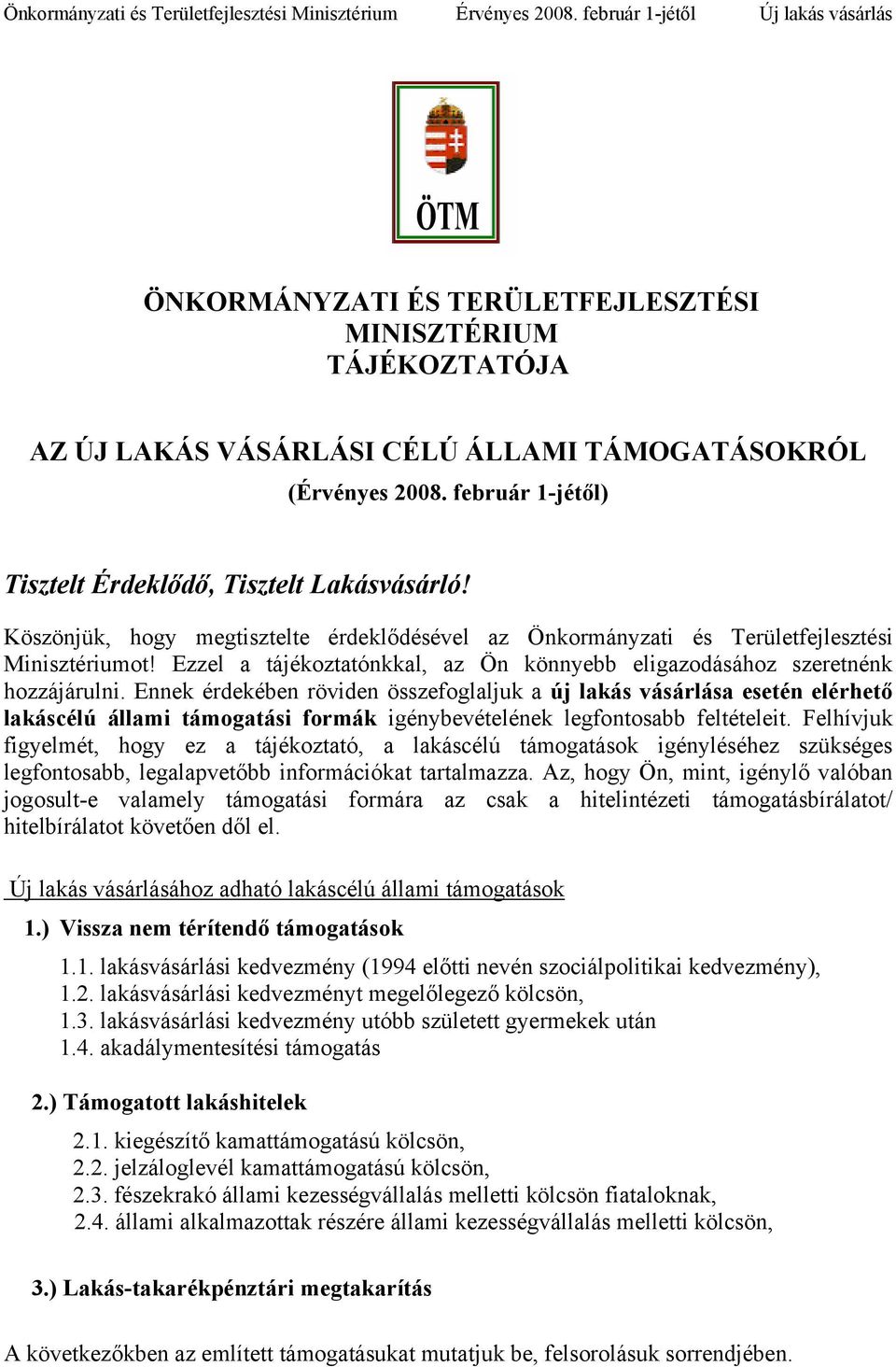 Önkormányzati és Területfejlesztési Minisztérium Érvényes 2008. február 1-jétől Új lakás vásárlás

ÖTM

ÖNKORMÁNYZATI ÉS TERÜLETFEJLESZTÉSI MINISZTÉRIUM TÁJÉKOZTATÓJA

AZ ÚJ LAKÁS VÁSÁRLÁSI CÉLÚ ÁLLAMI TÁMOGATÁSOKRÓL

(Érvényes 2008. február 1-jétől)

Tisztelt Érdeklődő, Tisztelt Lakásvásárló!

Köszönjük, hogy megtisztelte érdeklődésével az Önkormányzati és Területfejlesztési Minisztériumot! Ezzel a tájékoztatónkkal, az Ön könnyebb eligazodásához szeretnénk hozzájárulni. Ennek érdekében röviden összefoglaljuk a új lakás vásárlása esetén elérhető lakáscélú állami támogatási formák igénybevételének legfontosabb feltételeit. Felhívjuk figyelmét, hogy ez a tájékoztató, a lakáscélú támogatások igényléséhez szükséges legfontosabb, legalapvetőbb információkat tartalmazza. Az, hogy Ön, mint, igénylő valóban jogosult-e valamely támogatási formára az csak a hitelintézeti támogatásbírálatot/ hitelbírálatot követően dől el.

Új lakás vásárlásához adható lakáscélú állami támogatások

1.) Vissza nem térítendő támogatások

1.1. lakásvásárlási kedvezmény (1994 előtti nevén szociálpolitikai kedvezmény),
1.2. lakásvásárlási kedvezményt megelőlegező kölcsön,
1.3. lakásvásárlási kedvezmény utóbb született gyermekek után
1.4. akadálymentesítési támogatás

2.) Támogatott lakáshitelek

2.1. kiegészítő kamattámogatású kölcsön,
2.2. jelzáloglevél kamattámogatású kölcsön,
2.3. fészekrakó állami kezességvállalás melletti kölcsön fiataloknak,
2.4. állami alkalmazottak részére állami kezességvállalás melletti kölcsön,

3.) Lakás-takarékpénztári megtakarítás

A következőkben az említett támogatásukat mutatjuk be, felsorolásuk sorrendjében.